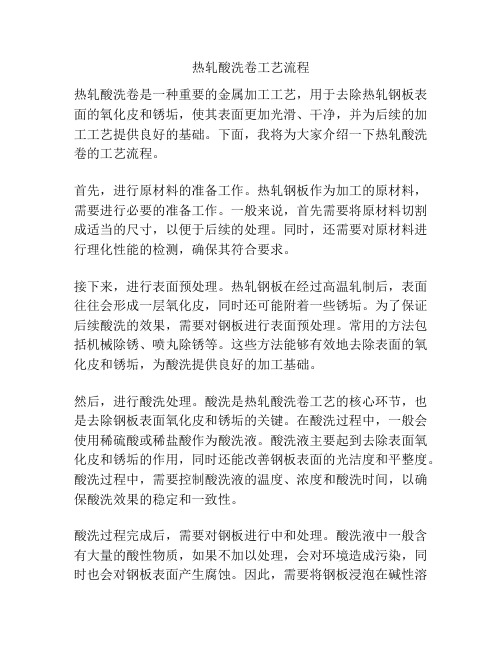 热轧酸洗卷工艺流程

热轧酸洗卷是一种重要的金属加工工艺，用于去除热轧钢板表面的氧化皮和锈垢，使其表面更加光滑、干净，并为后续的加工工艺提供良好的基础。下面，我将为大家介绍一下热轧酸洗卷的工艺流程。

首先，进行原材料的准备工作。热轧钢板作为加工的原材料，需要进行必要的准备工作。一般来说，首先需要将原材料切割成适当的尺寸，以便于后续的处理。同时，还需要对原材料进行理化性能的检测，确保其符合要求。

接下来，进行表面预处理。热轧钢板在经过高温轧制后，表面往往会形成一层氧化皮，同时还可能附着一些锈垢。为了保证后续酸洗的效果，需要对钢板进行表面预处理。常用的方法包括机械除锈、喷丸除锈等。这些方法能够有效地去除表面的氧化皮和锈垢，为酸洗提供良好的加工基础。

然后，进行酸洗处理。酸洗是热轧酸洗卷工艺的核心环节，也是去除钢板表面氧化皮和锈垢的关键。在酸洗过程中，一般会使用稀硫酸或稀盐酸作为酸洗液。酸洗液主要起到去除表面氧化皮和锈垢的作用，同时还能改善钢板表面的光洁度和平整度。酸洗过程中，需要控制酸洗液的温度、浓度和酸洗时间，以确保酸洗效果的稳定和一致性。

酸洗过程完成后，需要对钢板进行中和处理。酸洗液中一般含有大量的酸性物质，如果不加以处理，会对环境造成污染，同时也会对钢板表面产生腐蚀。因此，需要将钢板浸泡在碱性溶